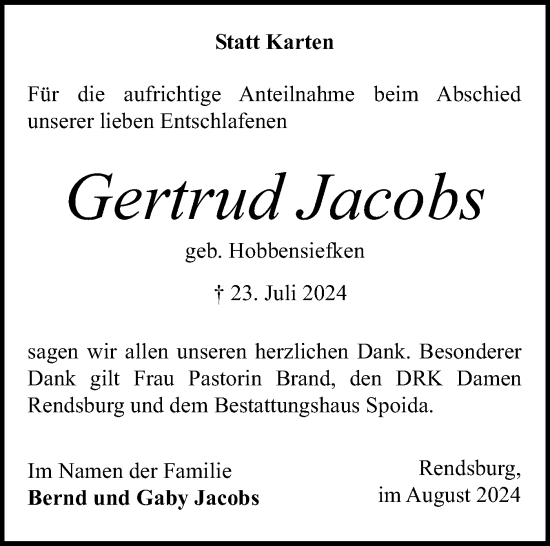 Statt Karten

Für die aufrichtige Anteilnahme beim Abschied unserer lieben Entschlafenen

Gertrud Jacobs

geb. Hobbensiefken

† 23. Juli 2024

sagen wir allen unseren herzlichen Dank. Besonderer Dank gilt Frau Pastorin Brand, den DRK Damen Rendsburg und dem Bestattungshaus Spoida.

Im Namen der Familie
Bernd und Gaby Jacobs

Rendsburg,
im August 2024